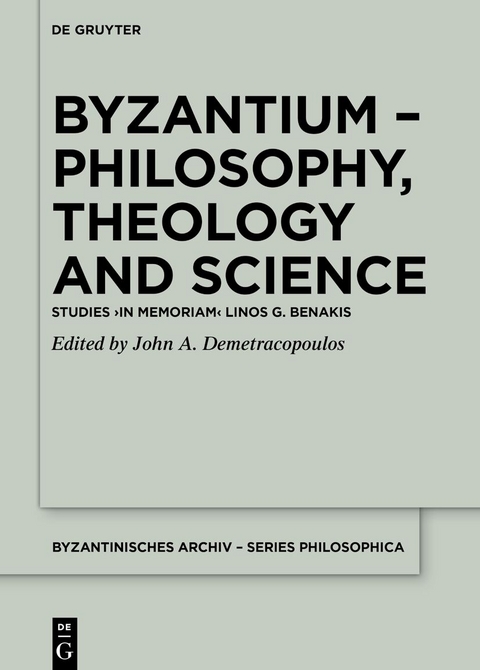 DE GRUYTER

BYZANTIUM – PHILOSOPHY, THEOLOGY AND SCIENCE

STUDIES ›IN MEMORIAM‹ LINOS G. BENAKIS

Edited by John A. Demetracopoulos

BYZANTINISCHES ARCHIV – SERIES PHILOSOPHICA

DE G